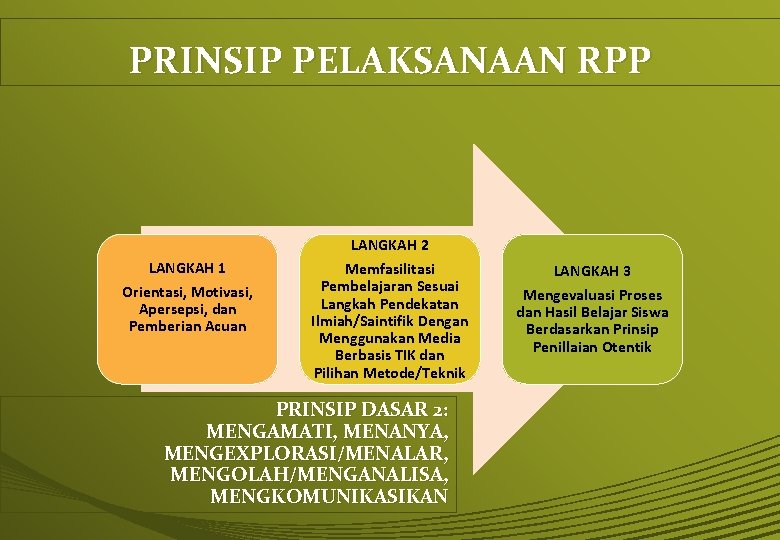 PRINSIP PELAKSANAAN RPP

LANGKAH 1
Orientasi, Motivasi, Apersepsi, dan Pemberian Acuan

LANGKAH 2
Memfasilitasi Pembelajaran Sesuai Langkah Pendekatan Ilmiah/Saintifik Dengan Menggunakan Media Berbasis TIK dan Pilihan Metode/Teknik

LANGKAH 3
Mengevaluasi Proses dan Hasil Belajar Siswa Berdasarkan Prinsip Penillaian Otentik

PRINSIP DASAR 2:
MENGAMATI, MENANYA, MENGEXPLORASI/MENALAR, MENGOLAH/MENGANALISA, MENGKOMUNIKASIKAN